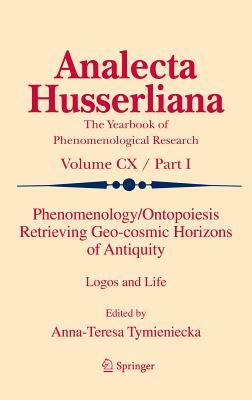 Analecta Husserliana

The Yearbook of Phenomenological Research

Volume CX / Part I

Phenomenology/Ontopoiesis Retrieving Geo-cosmic Horizons of Antiquity

Logos and Life

Edited by

Anna-Teresa Tymieniecka

Springer